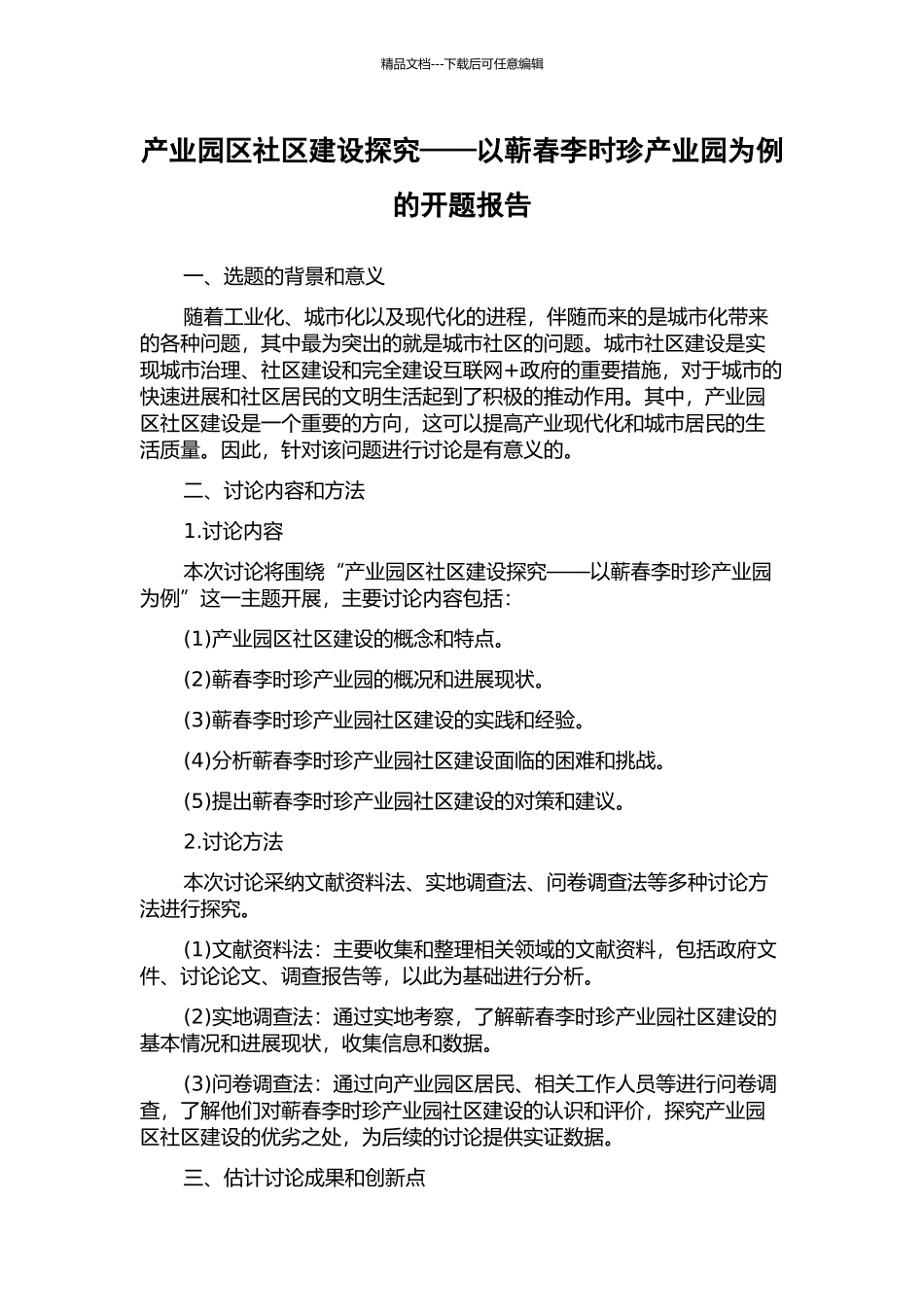 精品文档---下载后可任意编辑

产业园区社区建设探究——以蕲春李时珍产业园为例的开题报告

一、选题的背景和意义

随着工业化、城市化以及现代化的进程，伴随而来的是城市化带来的各种问题，其中最为突出的就是城市社区的问题。城市社区建设是实现城市治理、社区建设和完全建设互联网+政府的重要措施，对于城市的快速进展和社区居民的文明生活起到了积极的推动作用。其中，产业园区社区建设是一个重要的方向，这可以提高产业现代化和城市居民的生活质量。因此，针对该问题进行讨论是有意义的。

二、讨论内容和方法

1.讨论内容

本次讨论将围绕“产业园区社区建设探究——以蕲春李时珍产业园为例”这一主题开展，主要讨论内容包括：

(1)产业园区社区建设的概念和特点。

(2)蕲春李时珍产业园的概况和进展现状。

(3)蕲春李时珍产业园社区建设的实践和经验。

(4)分析蕲春李时珍产业园社区建设面临的困难和挑战。

(5)提出蕲春李时珍产业园社区建设的对策和建议。

2.讨论方法

本次讨论采纳文献资料法、实地调查法、问卷调查法等多种讨论方法进行探究。

(1)文献资料法：主要收集和整理相关领域的文献资料，包括政府文件、讨论论文、调查报告等，以此为基础进行分析。

(2)实地调查法：通过实地考察，了解蕲春李时珍产业园社区建设的基本情况和进展现状，收集信息和数据。

(3)问卷调查法：通过向产业园区居民、相关工作人员等进行问卷调查，了解他们对蕲春李时珍产业园社区建设的认识和评价，探究产业园区社区建设的优劣之处，为后续的讨论提供实证数据。

三、估计讨论成果和创新点